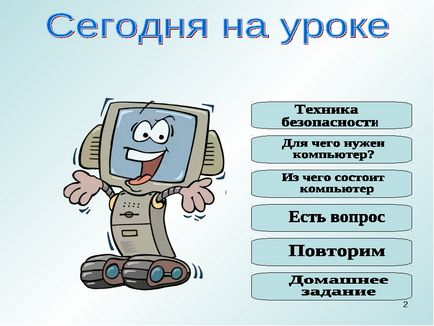 Сегодня на уроке

Техника безопасности

Для чего нужен компьютер?

Из чего состоит компьютер

Есть вопрос

Повторим

Домашнее задание

2